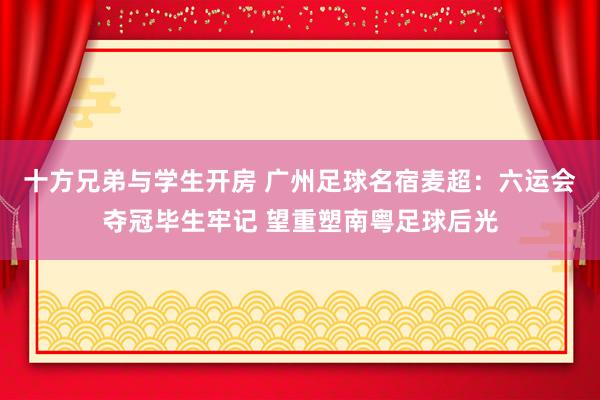 十方兄弟与学生开房 广州足球名宿麦超：六运会夺冠毕生牢记 望重塑南粤足球后光